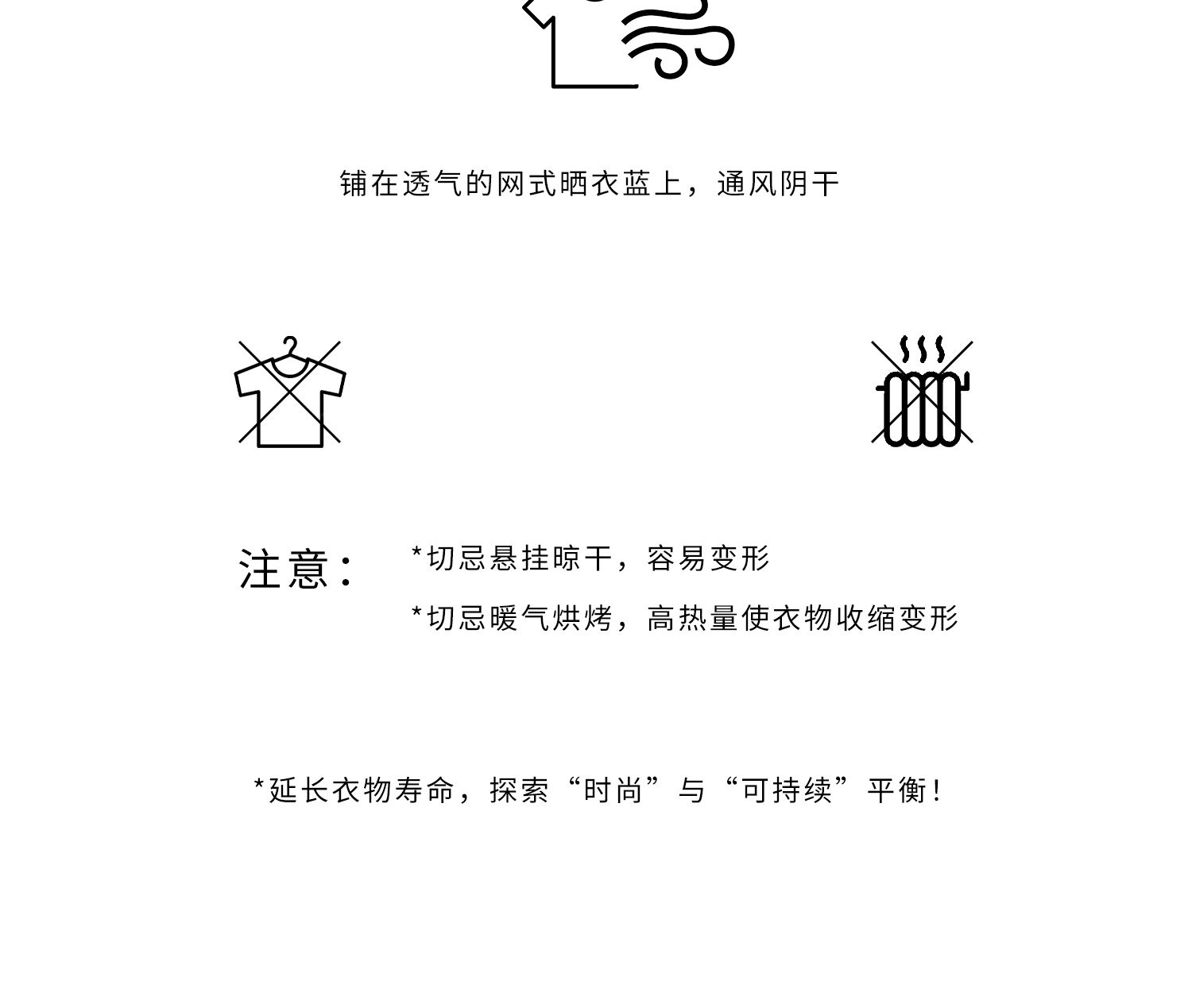 铺在透气的网式晒衣蓝上，通风阴干

注意：

*切忌悬挂晾干，容易变形

*切忌暖气烘烤，高热量使衣物收缩变形

*延长衣物寿命，探索“时尚”与“可持续”平衡！